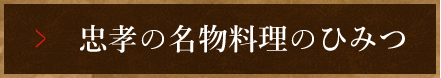 > 忠孝の名物料理のひみつ